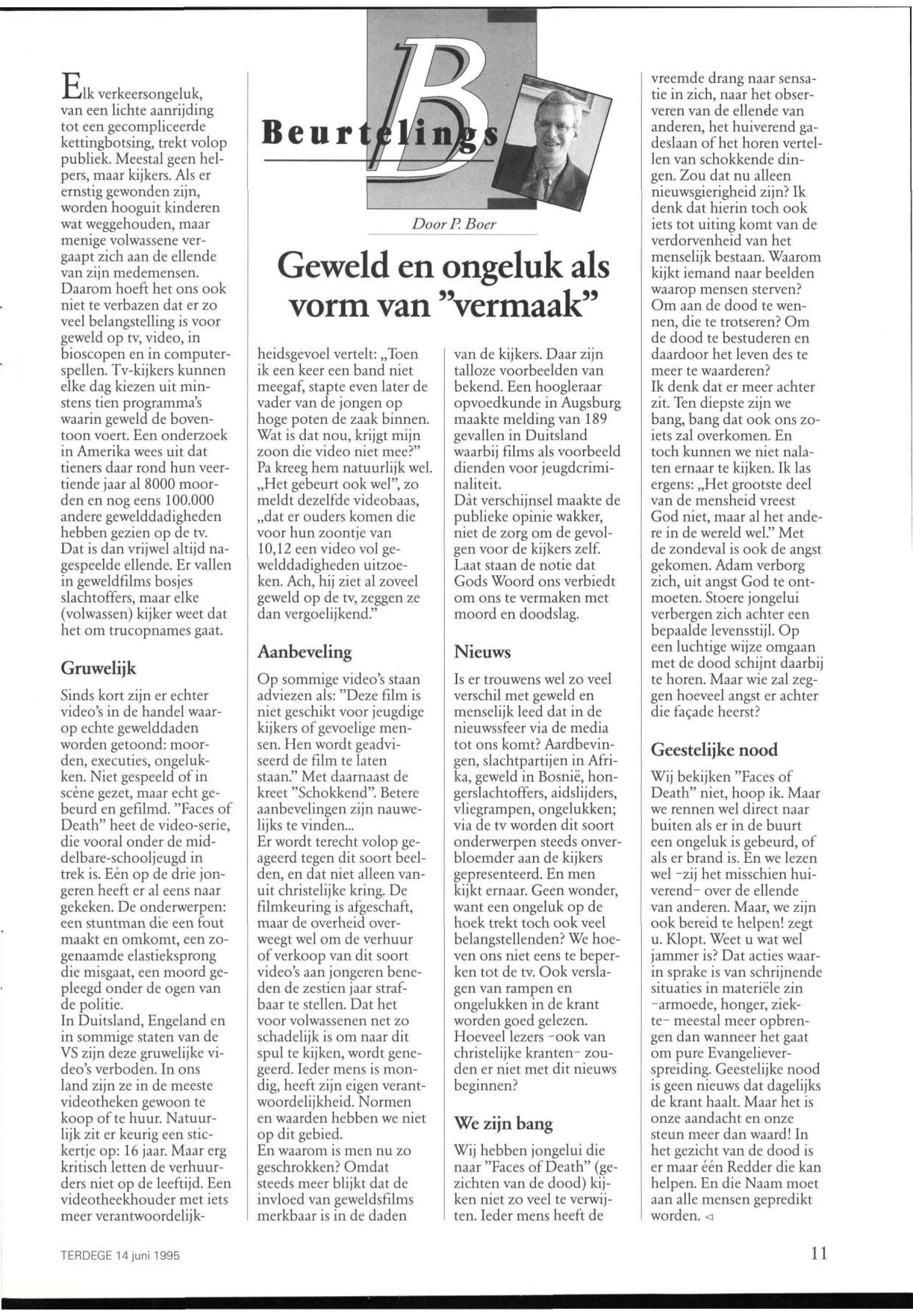 Beurtelings

Door P. Boer

Geweld en ongeluk als vorm van "vermaak"

Elk verkeersongeluk, van een lichte aanrijding tot een gecompliceerde kettingbotsing, trekt volop publiek. Meestal geen helpers, maar kijkers. Als er ernstig gewonden zijn, worden hooguit kinderen wat weggehouden, maar menige volwassene vergaapt zich aan de ellende van zijn medemensen. Daarom hoeft het ons ook niet te verbazen dat er zo veel belangstelling is voor geweld op tv, video, in bioscopen en in computerspellen. Tv-kijkers kunnen elke dag kiezen uit minstens tien programma's waarin geweld de boventoon voert. Een onderzoek in Amerika wees uit dat tieners daar rond hun veertiende jaar al 8000 moorden en nog eens 100.000 andere gewelddadigheden hebben gezien op de tv. Dat is dan vrijwel altijd nagespeelde ellende. Er vallen in geweldfilms bosjes slachtoffers, maar elke (volwassen) kijker weet dat het om trucopnames gaat.

Gruwelijk

Sinds kort zijn er echter video's in de handel waarop echte gewelddaden worden getoond: moorden, executies, ongelukken. Niet gespeeld of in scène gezet, maar echt gebeurd en gefilmd. "Faces of Death" heet de video-serie, die vooral onder de middelbare-schooljeugd in trek is. Eén op de drie jongeren heeft er al eens naar gekeken. De onderwerpen: een stuntman die een fout maakt en omkomt, een zogenaamde elastieksprong die misgaat, een moord gepleegd onder de ogen van de politie.
In Duitsland, Engeland en in sommige staten van de VS zijn deze gruwelijke video's verboden. In ons land zijn ze in de meeste videotheken gewoon te koop of te huur. Natuurlijk zit er keurig een stickertje op: 16 jaar. Maar erg kritisch letten de verhuurders niet op de leeftijd. Een videotheekhouder met iets meer verantwoordelijkheidsgevoel vertelt: „Toen ik een keer een band niet meegaf, stapte even later de vader van de jongen op hoge poten de zaak binnen. Wat is dat nou, krijgt mijn zoon die video niet mee?" Pa kreeg hem natuurlijk wel. „Het gebeurt ook wel", zo meldt dezelfde videobaas, „dat er ouders komen die voor hun zoontje van 10,12 een video vol gewelddadigheden uitzoeken. Ach, hij ziet al zoveel geweld op de tv, zeggen ze dan vergoelijkend."

Aanbeveling

Op sommige video's staan adviezen als: "Deze film is niet geschikt voor jeugdige kijkers of gevoelige mensen. Hen wordt geadviseerd de film te laten staan." Met daarnaast de kreet "Schokkend". Betere aanbevelingen zijn nauwelijks te vinden...
Er wordt terecht volop geageerd tegen dit soort beelden, en dat niet alleen vanuit christelijke kring. De filmkeuring is afgeschaft, maar de overheid overweegt wel om de verhuur of verkoop van dit soort video's aan jongeren beneden de zestien jaar strafbaar te stellen. Dat het voor volwassenen net zo schadelijk is om naar dit spul te kijken, wordt genegeerd. Ieder mens is mondig, heeft zijn eigen verantwoordelijkheid. Normen en waarden hebben we niet op dit gebied.
En waarom is men nu zo geschrokken? Omdat steeds meer blijkt dat de invloed van geweldsfilms merkbaar is in de daden van de kijkers. Daar zijn talloze voorbeelden van bekend. Een hoogleraar opvoedkunde in Augsburg maakte melding van 189 gevallen in Duitsland waarbij films als voorbeeld dienden voor jeugdcriminaliteit.
Dàt verschijnsel maakte de publieke opinie wakker, niet de zorg om de gevolgen voor de kijkers zelf. Laat staan de notie dat Gods Woord ons verbiedt om ons te vermaken met moord en doodslag.

Nieuws

Is er trouwens wel zo veel verschil met geweld en menselijk leed dat in de nieuwssfeer via de media tot ons komt? Aardbevingen, slachtpartijen in Afrika, geweld in Bosnië, hongerslachtoffers, aidslijders, vliegrampen, ongelukken; via de tv worden dit soort onderwerpen steeds onverbloemder aan de kijkers gepresenteerd. En men kijkt ernaar. Geen wonder, want een ongeluk op de hoek trekt toch ook veel belangstellenden? We hoeven ons niet eens te beperken tot de tv. Ook verslagen van rampen en ongelukken in de krant worden goed gelezen. Hoeveel lezers -ook van christelijke kranten- zouden er niet met dit nieuws beginnen?

We zijn bang

Wij hebben jongelui die naar "Faces of Death" (gezichten van de dood) kijken niet zo veel te verwijten. Ieder mens heeft de vreemde drang naar sensatie in zich, naar het observeren van de ellende van anderen, het huiverend gadeslaan of het horen vertellen van schokkende dingen. Zou dat nu alleen nieuwsgierigheid zijn? Ik denk dat hierin toch ook iets tot uiting komt van de verdorvenheid van het menselijk bestaan. Waarom kijkt iemand naar beelden waarop mensen sterven? Om aan de dood te wennen, die te trotseren? Om de dood te bestuderen en daardoor het leven des te meer te waarderen?
Ik denk dat er meer achter zit. Ten diepste zijn we bang, bang dat ook ons zoiets zal overkomen. En toch kunnen we niet nalaten ernaar te kijken. Ik las ergens: „Het grootste deel van de mensheid vreest God niet, maar al het andere in de wereld wel." Met de zondeval is ook de angst gekomen. Adam verborg zich, uit angst God te ontmoeten. Stoere jongelui verbergen zich achter een bepaalde levensstijl. Op een luchtige wijze omgaan met de dood schijnt daarbij te horen. Maar wie zal zeggen hoeveel angst er achter die façade heerst?

Geestelijke nood

Wij bekijken "Faces of Death" niet, hoop ik. Maar we rennen wel direct naar buiten als er in de buurt een ongeluk is gebeurd, of als er brand is. En we lezen wel -zij het misschien huiverend- over de ellende van anderen. Maar, we zijn ook bereid te helpen! zegt u. Klopt. Weet u wat wel jammer is? Dat acties waarin sprake is van schrijnende situaties in materiële zin -armoede, honger, ziekte- meestal meer opbrengen dan wanneer het gaat om pure Evangelieverspreiding. Geestelijke nood is geen nieuws dat dagelijks de krant haalt. Maar het is onze aandacht en onze steun meer dan waard! In het gezicht van de dood is er maar één Redder die kan helpen. En die Naam moet aan alle mensen gepredikt worden. ◁

TERDEGE 14 juni 1995

11